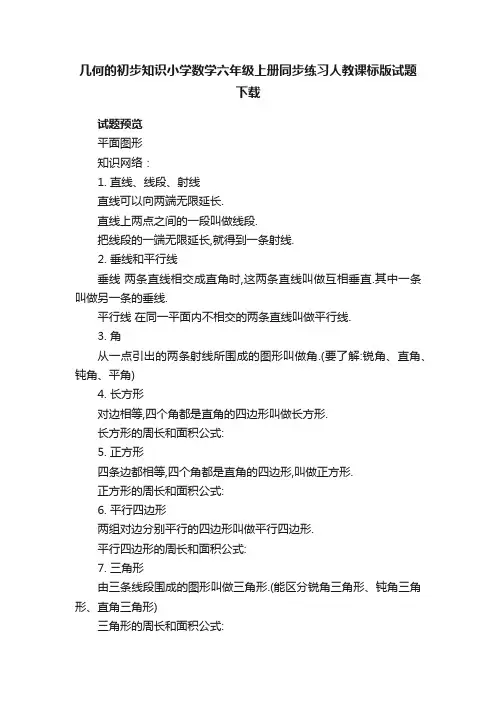 几何的初步知识小学数学六年级上册同步练习人教课标版试题下载

试题预览

平面图形

知识网络：

1. 直线、线段、射线

直线可以向两端无限延长.

直线上两点之间的一段叫做线段.

把线段的一端无限延长,就得到一条射线.

2. 垂线和平行线

垂线 两条直线相交成直角时,这两条直线叫做互相垂直.其中一条叫做另一条的垂线.

平行线 在同一平面内不相交的两条直线叫做平行线.

3. 角

从一点引出的两条射线所围成的图形叫做角.(要了解:锐角、直角、钝角、平角)

4. 长方形

对边相等,四个角都是直角的四边形叫做长方形.

长方形的周长和面积公式:

5. 正方形

四条边都相等,四个角都是直角的四边形,叫做正方形.

正方形的周长和面积公式:

6. 平行四边形

两组对边分别平行的四边形叫做平行四边形.

平行四边形的周长和面积公式:

7. 三角形

由三条线段围成的图形叫做三角形.(能区分锐角三角形、钝角三角形、直角三角形)

三角形的周长和面积公式: